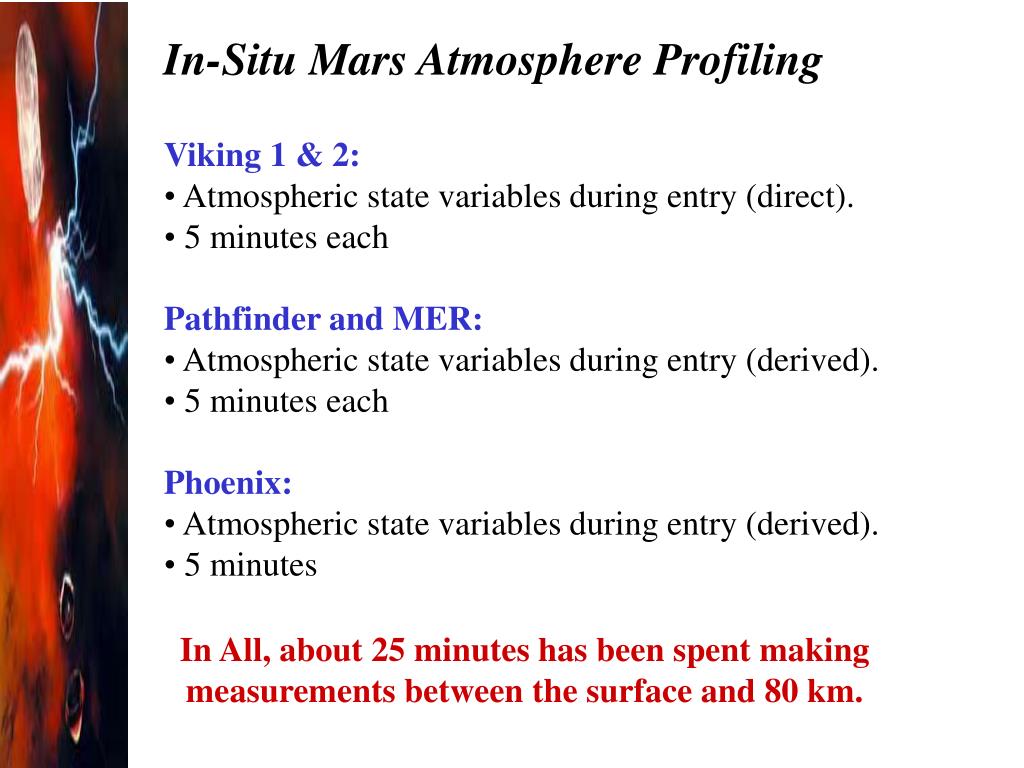 In-Situ Mars Atmosphere Profiling

Viking 1 & 2:
• Atmospheric state variables during entry (direct).
• 5 minutes each

Pathfinder and MER:
• Atmospheric state variables during entry (derived).
• 5 minutes each

Phoenix:
• Atmospheric state variables during entry (derived).
• 5 minutes

In All, about 25 minutes has been spent making measurements between the surface and 80 km.